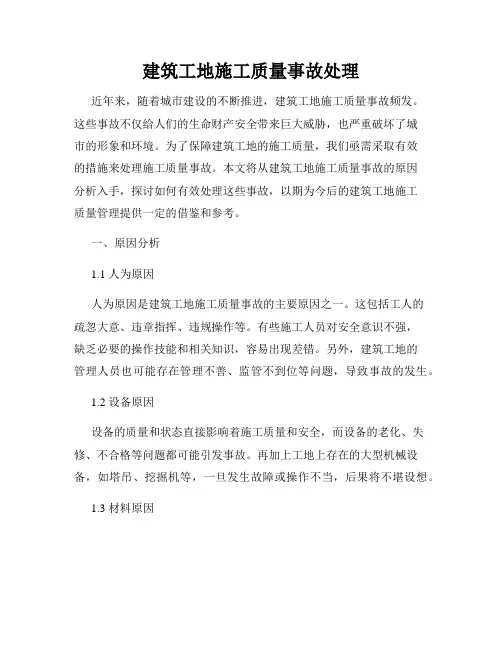 建筑工地施工质量事故处理

近年来，随着城市建设的不断推进，建筑工地施工质量事故频发。这些事故不仅给人们的生命财产安全带来巨大威胁，也严重破坏了城市的形象和环境。为了保障建筑工地的施工质量，我们亟需采取有效的措施来处理施工质量事故。本文将从建筑工地施工质量事故的原因分析入手，探讨如何有效处理这些事故，以期为今后的建筑工地施工质量管理提供一定的借鉴和参考。

一、原因分析

1.1 人为原因

人为原因是建筑工地施工质量事故的主要原因之一。这包括工人的疏忽大意、违章指挥、违规操作等。有些施工人员对安全意识不强，缺乏必要的操作技能和相关知识，容易出现差错。另外，建筑工地的管理人员也可能存在管理不善、监管不到位等问题，导致事故的发生。

1.2 设备原因

设备的质量和状态直接影响着施工质量和安全，而设备的老化、失修、不合格等问题都可能引发事故。再加上工地上存在的大型机械设备，如塔吊、挖掘机等，一旦发生故障或操作不当，后果将不堪设想。

1.3 材料原因